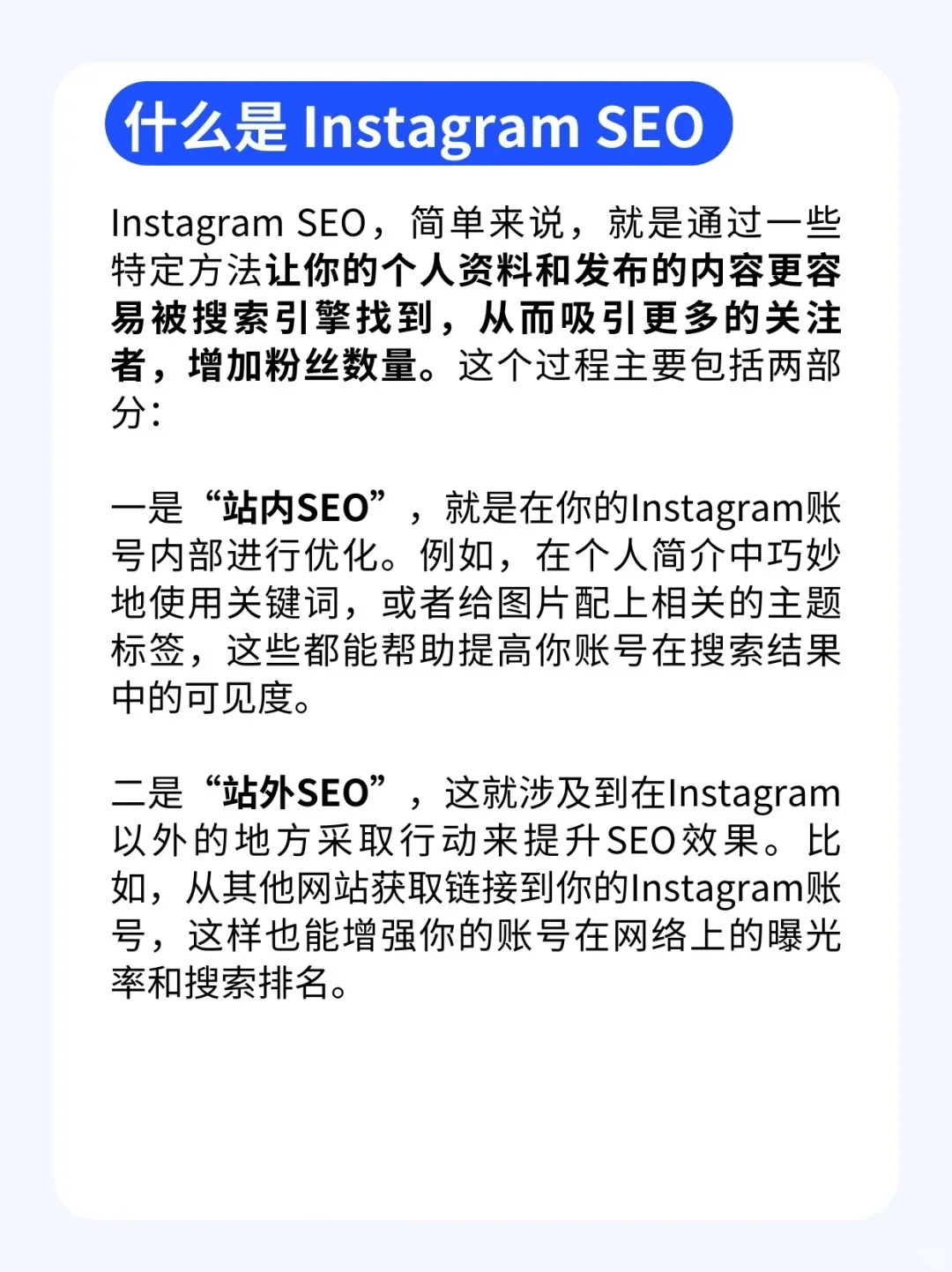 什么是Instagram SEO

Instagram SEO，简单来说，就是通过一些特定方法让你的个人资料和发布的内容更容易被搜索引擎找到，从而吸引更多的关注者，增加粉丝数量。这个过程主要包括两部分：

一是“站内SEO”，就是在你的Instagram账号内部进行优化。例如，在个人简介中巧妙地使用关键词，或者给图片配上相关的主题标签，这些都能帮助提高你账号在搜索结果中的可见度。

二是“站外SEO”，这就涉及到在Instagram以外的地方采取行动来提升SEO效果。比如，从其他网站获取链接到你的Instagram账号，这样也能增强你的账号在网络上的曝光率和搜索排名。